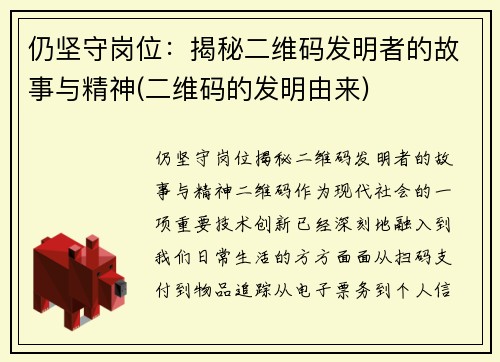 仍坚守岗位：揭秘二维码发明者的故事与精神(二维码的发明由来)

仍坚守岗位揭秘二维码发明者的故事与精神二维码作为现代社会的一项重要技术创新已经深刻地融入到我们日常生活的方方面面从扫码支付到物品追踪从电子票务到个人信